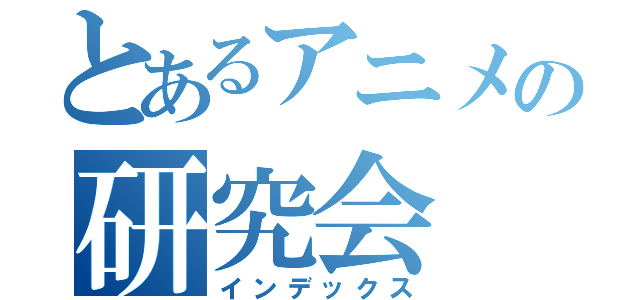 とあるアニメの
研究会
インデックス